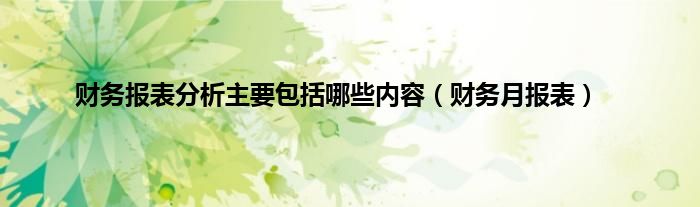 财务报表分析主要包括哪些内容（财务月报表）